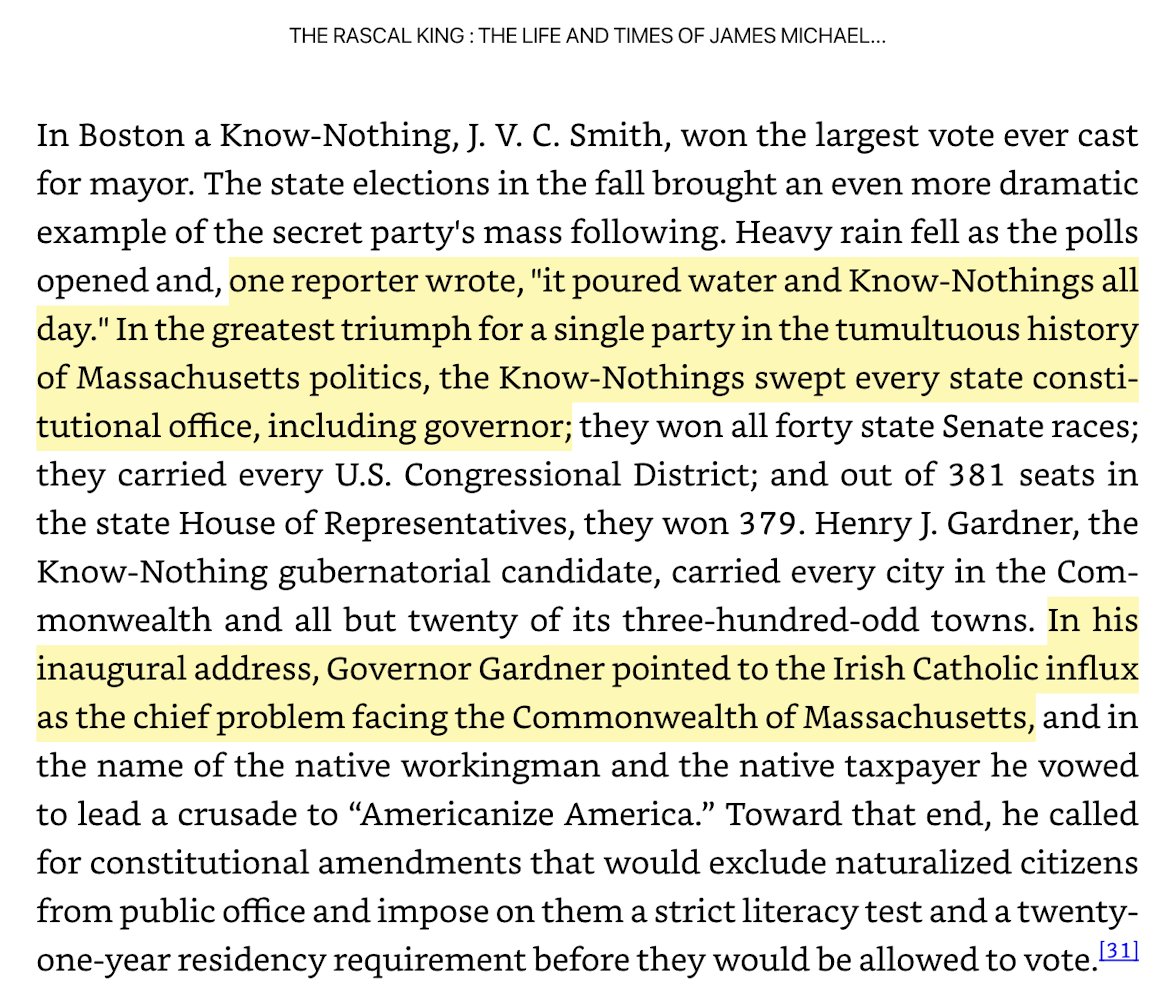 THE RASCAL KING : THE LIFE AND TIMES OF JAMES MICHAEL...

In Boston a Know-Nothing, J. V. C. Smith, won the largest vote ever cast for mayor. The state elections in the fall brought an even more dramatic example of the secret party's mass following. Heavy rain fell as the polls opened and, one reporter wrote, "it poured water and Know-Nothings all day." In the greatest triumph for a single party in the tumultuous history of Massachusetts politics, the Know-Nothings swept every state constitutional office, including governor; they won all forty state Senate races; they carried every U.S. Congressional District; and out of 381 seats in the state House of Representatives, they won 379. Henry J. Gardner, the Know-Nothing gubernatorial candidate, carried every city in the Commonwealth and all but twenty of its three-hundred-odd towns. In his inaugural address, Governor Gardner pointed to the Irish Catholic influx as the chief problem facing the Commonwealth of Massachusetts, and in the name of the native workingman and the native taxpayer he vowed to lead a crusade to “Americanize America.” Toward that end, he called for constitutional amendments that would exclude naturalized citizens from public office and impose on them a strict literacy test and a twenty-one-year residency requirement before they would be allowed to vote.[31]